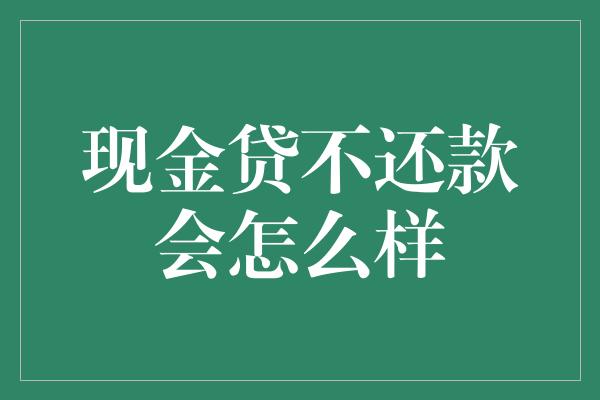 现金贷不还款会怎么样